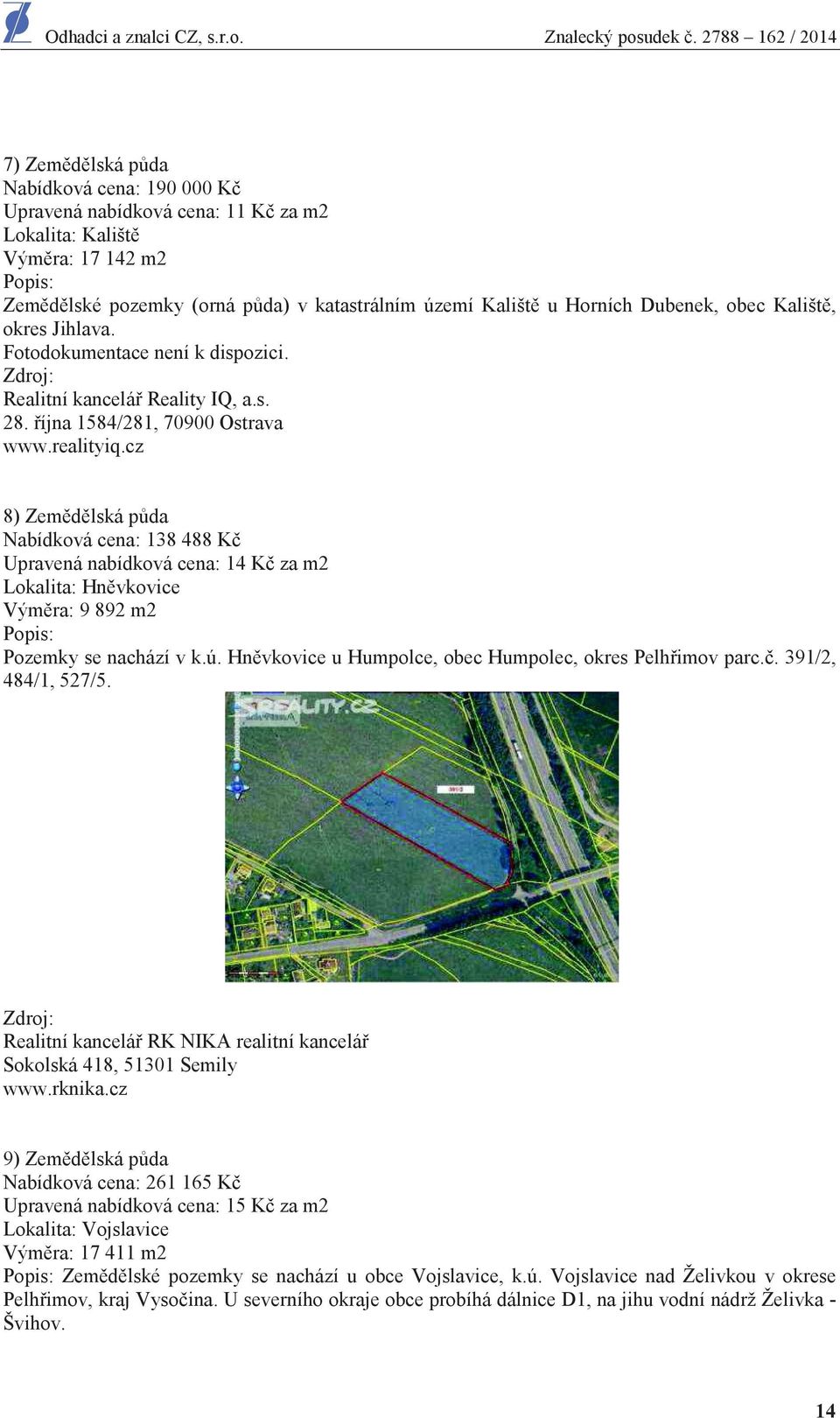 Odhadci a znalci CZ, s.r.o. Znalecký posudek č. 2788 – 162 / 2014

7) Zemědělská půda
Nabídková cena: 190 000 Kč
Upravená nabídková cena: 11 Kč za m2
Lokalita: Kaliště
Výměra: 17 142 m2
Popis:
Zemědělské pozemky (orná půda) v katastrálním území Kaliště u Horních Dubenek, obec Kaliště, okres Jihlava.
Fotodokumentace není k dispozici.
Zdroj:
Realitní kancelář Reality IQ, a.s.
28. října 1584/281, 70900 Ostrava
www.realityiq.cz

8) Zemědělská půda
Nabídková cena: 138 488 Kč
Upravená nabídková cena: 14 Kč za m2
Lokalita: Hněvkovice
Výměra: 9 892 m2
Popis:
Pozemky se nachází v k.ú. Hněvkovice u Humpolce, obec Humpolec, okres Pelhřimov parc.č. 391/2, 484/1, 527/5.

REALITY.CZ
391/2

Zdroj:
Realitní kancelář RK NIKA realitní kancelář
Sokolská 418, 51301 Semily
www.rknika.cz

9) Zemědělská půda
Nabídková cena: 261 165 Kč
Upravená nabídková cena: 15 Kč za m2
Lokalita: Vojslavice
Výměra: 17 411 m2
Popis: Zemědělské pozemky se nachází u obce Vojslavice, k.ú. Vojslavice nad Želivkou v okrese Pelhřimov, kraj Vysočina. U severního okraje obce probíhá dálnice D1, na jihu vodní nádrž Želivka - Švihov.

14